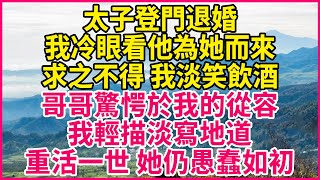 太子登門退婚
我冷眼看他為她而來
求之不得 我淡笑飲酒
哥哥驚愕於我的從容
我輕描淡寫地道
重活一世 她仍愚蠢如初